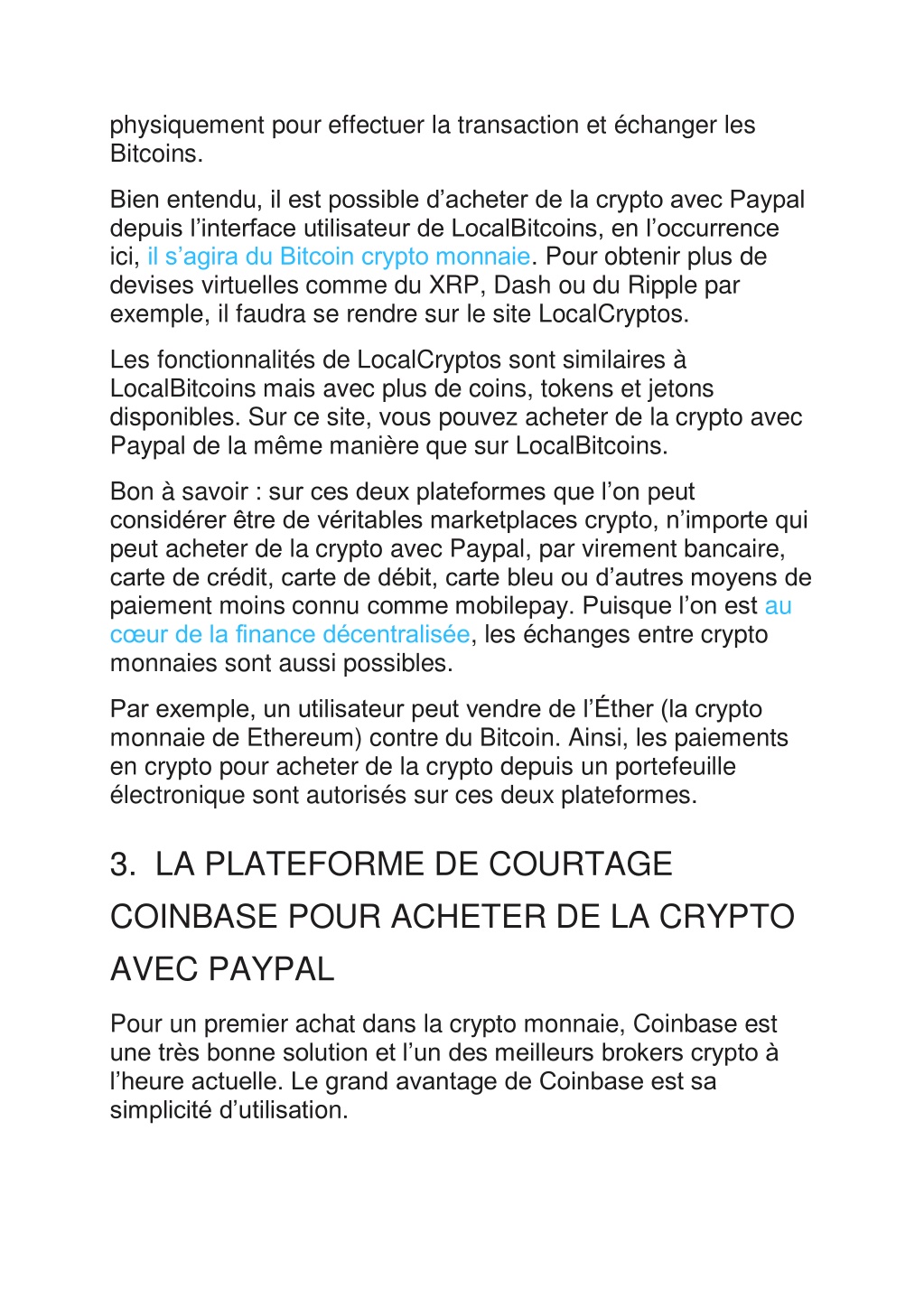 physiquement pour effectuer la transaction et échanger les Bitcoins.

Bien entendu, il est possible d’acheter de la crypto avec Paypal depuis l’interface utilisateur de LocalBitcoins, en l’occurrence ici, il s’agira du Bitcoin crypto monnaie. Pour obtenir plus de devises virtuelles comme du XRP, Dash ou du Ripple par exemple, il faudra se rendre sur le site LocalCryptos.

Les fonctionnalités de LocalCryptos sont similaires à LocalBitcoins mais avec plus de coins, tokens et jetons disponibles. Sur ce site, vous pouvez acheter de la crypto avec Paypal de la même manière que sur LocalBitcoins.

Bon à savoir : sur ces deux plateformes que l’on peut considérer être de véritables marketplaces crypto, n’importe qui peut acheter de la crypto avec Paypal, par virement bancaire, carte de crédit, carte de débit, carte bleu ou d’autres moyens de paiement moins connu comme mobilepay. Puisque l’on est au cœur de la finance décentralisée, les échanges entre crypto monnaies sont aussi possibles.

Par exemple, un utilisateur peut vendre de l’Éther (la crypto monnaie de Ethereum) contre du Bitcoin. Ainsi, les paiements en crypto pour acheter de la crypto depuis un portefeuille électronique sont autorisés sur ces deux plateformes.

3. LA PLATEFORME DE COURTAGE COINBASE POUR ACHETER DE LA CRYPTO AVEC PAYPAL

Pour un premier achat dans la crypto monnaie, Coinbase est une très bonne solution et l’un des meilleurs brokers crypto à l’heure actuelle. Le grand avantage de Coinbase est sa simplicité d’utilisation.